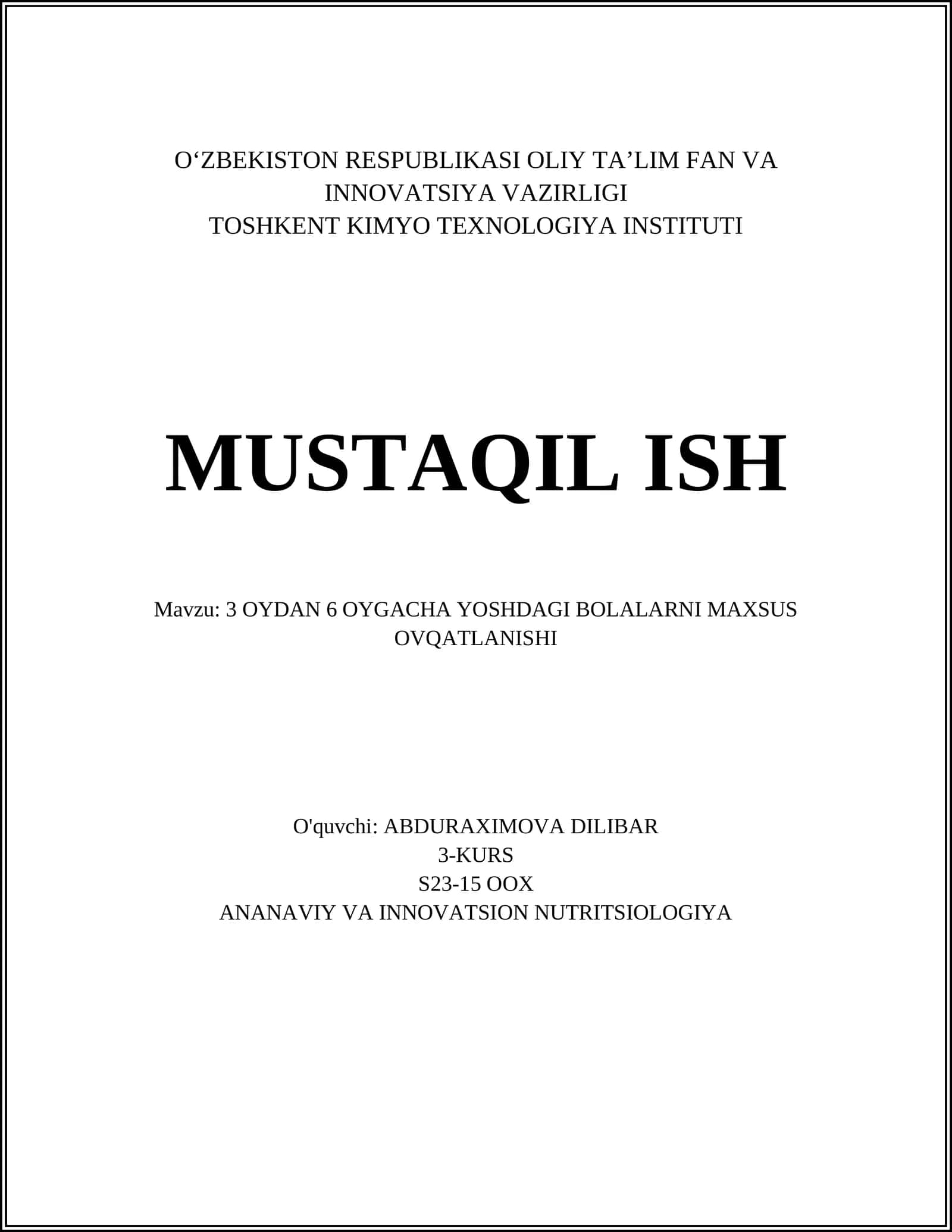 O'ZBEKISTON RESPUBLIKASI OLIY TA'LIM FAN VA INNOVATSIYA VAZIRLIGI
TOSHKENT KIMYO TEXNOLOGIYA INSTITUTI

MUSTAQIL ISH

Mavzu: 3 OYDAN 6 OYGACHA YOSHDAGI BOLALARNI MAXSUS OVQATLANISHI

O'quvchi: ABDURAXIMOVA DILIBAR
3-KURS
S23-15 OOX
ANANAVIY VA INNOVATSION NUTRITSIOLOGIYA